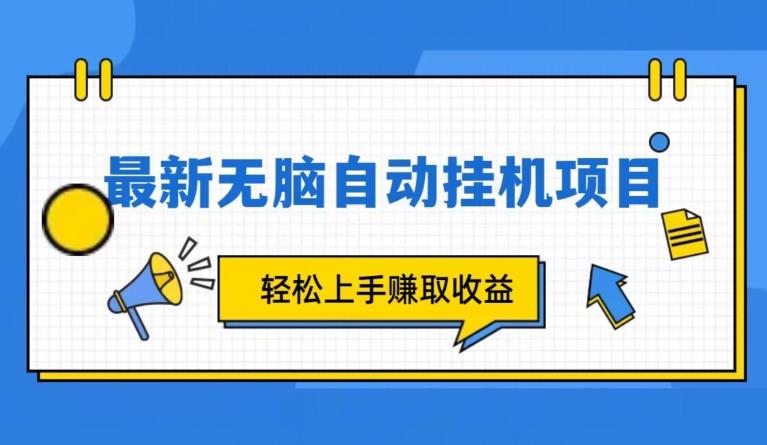 最新无脑自动挂机项目

轻松上手赚取收益